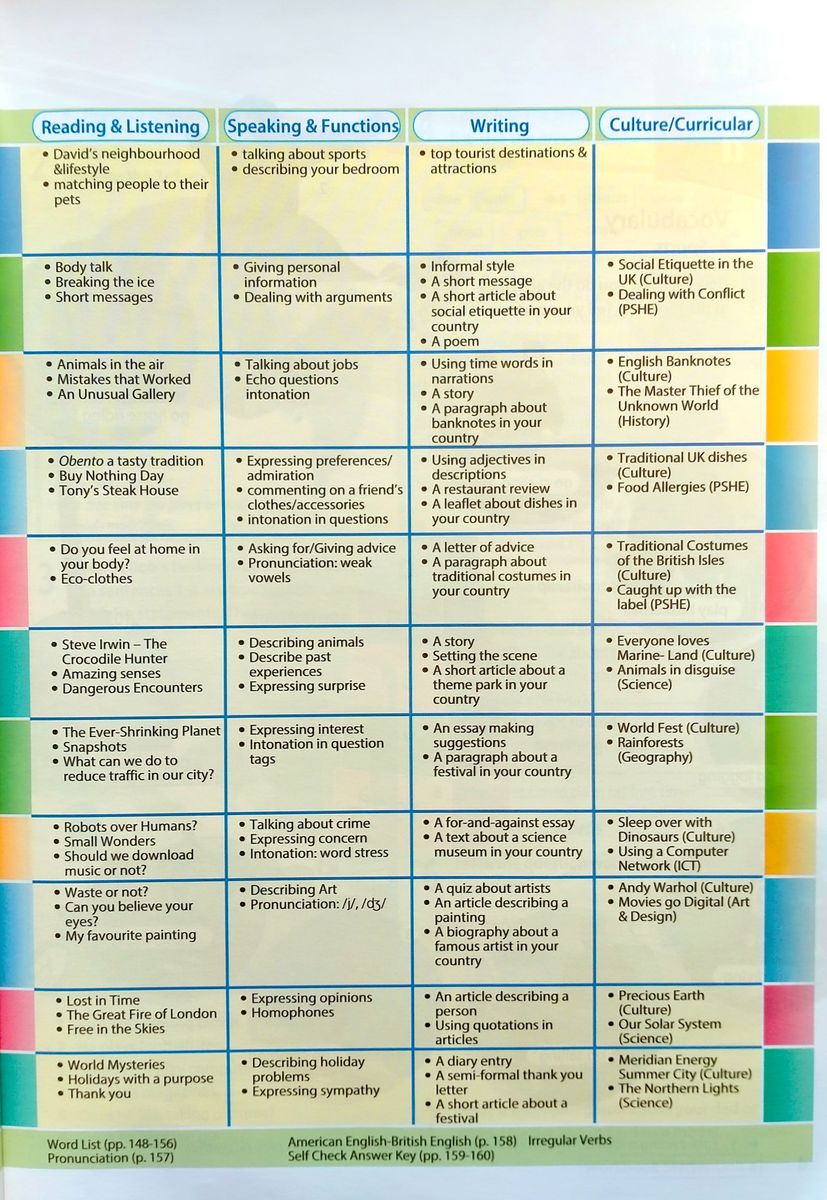 | Reading & Listening | Speaking & Functions | Writing | Culture/Curricular |
|---|---|---|---|
| • David's neighbourhood &lifestyle • matching people to their pets | • talking about sports • describing your bedroom | • top tourist destinations & attractions | |
| • Body talk • Breaking the ice • Short messages | • Giving personal information • Dealing with arguments | • Informal style • A short message • A short article about social etiquette in your country • A poem | • Social Etiquette in the UK (Culture) • Dealing with Conflict (PSHE) |
| • Animals in the air • Mistakes that Worked • An Unusual Gallery | • Talking about jobs • Echo questions intonation | • Using time words in narrations • A story • A paragraph about banknotes in your country | • English Banknotes (Culture) • The Master Thief of the Unknown World (History) |
| • Obento a tasty tradition • Buy Nothing Day • Tony's Steak House | • Expressing preferences/ admiration • commenting on a friend's clothes/accessories • intonation in questions | • Using adjectives in descriptions • A restaurant review • A leaflet about dishes in your country | • Traditional UK dishes (Culture) • Food Allergies (PSHE) |
| • Do you feel at home in your body? • Eco-clothes | • Asking for/Giving advice • Pronunciation: weak vowels | • A letter of advice • A paragraph about traditional costumes in your country | • Traditional Costumes of the British Isles (Culture) • Caught up with the label (PSHE) |
| • Steve Irwin – The Crocodile Hunter • Amazing senses • Dangerous Encounters | • Describing animals • Describe past experiences • Expressing surprise | • A story • Setting the scene • A short article about a theme park in your country | • Everyone loves Marine- Land (Culture) • Animals in disguise (Science) |
| • The Ever-Shrinking Planet • Snapshots • What can we do to reduce traffic in our city? | • Expressing interest • Intonation in question tags | • An essay making suggestions • A paragraph about a festival in your country | • World Fest (Culture) • Rainforests (Geography) |
| • Robots over Humans? • Small Wonders • Should we download music or not? | • Talking about crime • Expressing concern • Intonation: word stress | • A for-and-against essay • A text about a science museum in your country | • Sleep over with Dinosaurs (Culture) • Using a Computer Network (ICT) |
| • Waste or not? • Can you believe your eyes? • My favourite painting | • Describing Art • Pronunciation: /j/, /dʒ/ | • A quiz about artists • An article describing a painting • A biography about a famous artist in your country | • Andy Warhol (Culture) • Movies go Digital (Art & Design) |
| • Lost in Time • The Great Fire of London • Free in the Skies | • Expressing opinions • Homophones | • An article describing a person • Using quotations in articles | • Precious Earth (Culture) • Our Solar System (Science) |
| • World Mysteries • Holidays with a purpose • Thank you | • Describing holiday problems • Expressing sympathy | • A diary entry • A semi-formal thank you letter • A short article about a festival | • Meridian Energy Summer City (Culture) • The Northern Lights (Science) |

Word List (pp. 148-156)
Pronunciation (p. 157)
American English-British English (p. 158) Irregular Verbs
Self Check Answer Key (pp. 159-160)